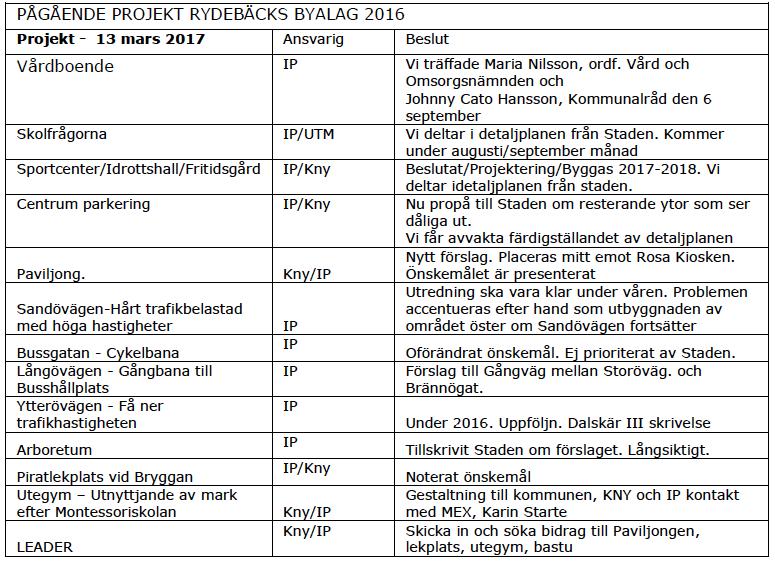 PÅGÅENDE PROJEKT RYDEBÄCKS BYALAG 2016

| Projekt - 13 mars 2017 | Ansvarig | Beslut |
|---|---|---|
| Vårdboende | IP | Vi träffade Maria Nilsson, ordf. Vård och Omsorgsnämnden och Johnny Cato Hansson, Kommunalråd den 6 september |
| Skolfrågorna | IP/UTM | Vi deltar i detaljplanen från Staden. Kommer under augusti/september månad |
| Sportcenter/Idrottshall/Fritidsgård | IP/Kny | Beslutat/Projektering/Byggas 2017-2018. Vi deltar idetaljplanen från staden. |
| Centrum parkering | IP/Kny | Nu propå till Staden om resterande ytor som ser dåliga ut. Vi får avvakta färdigställandet av detaljplanen |
| Paviljong. | Kny/IP | Nytt förslag. Placeras mitt emot Rosa Kiosken. Önskemålet är presenterat |
| Sandövägen-Hårt trafikbelastad med höga hastigheter | IP | Utredning ska vara klar under våren. Problemen accentueras efter hand som utbyggnaden av området öster om Sandövägen fortsätter |
| Bussgatan - Cykelbana | IP | Oförändrat önskemål. Ej prioriterat av Staden. |
| Långövägen - Gångbana till Busshållplats | IP | Förslag till Gångväg mellan Storöväg. och Brännögat. |
| Ytterövägen - Få ner trafikhastigheten | IP | Under 2016. Uppföljn. Dalskär III skrivelse |
| Arboretum | IP | Tillskrivit Staden om förslaget. Långsiktigt. |
| Piratlekplats vid Bryggan | IP/Kny | Noterat önskemål |
| Utegym – Utnyttjande av mark efter Montessoriskolan | Kny/IP | Gestaltning till kommunen, KNY och IP kontakt med MEX, Karin Starte |
| LEADER | Kny/IP | Skicka in och söka bidrag till Paviljongen, lekplats, utegym, bastu |